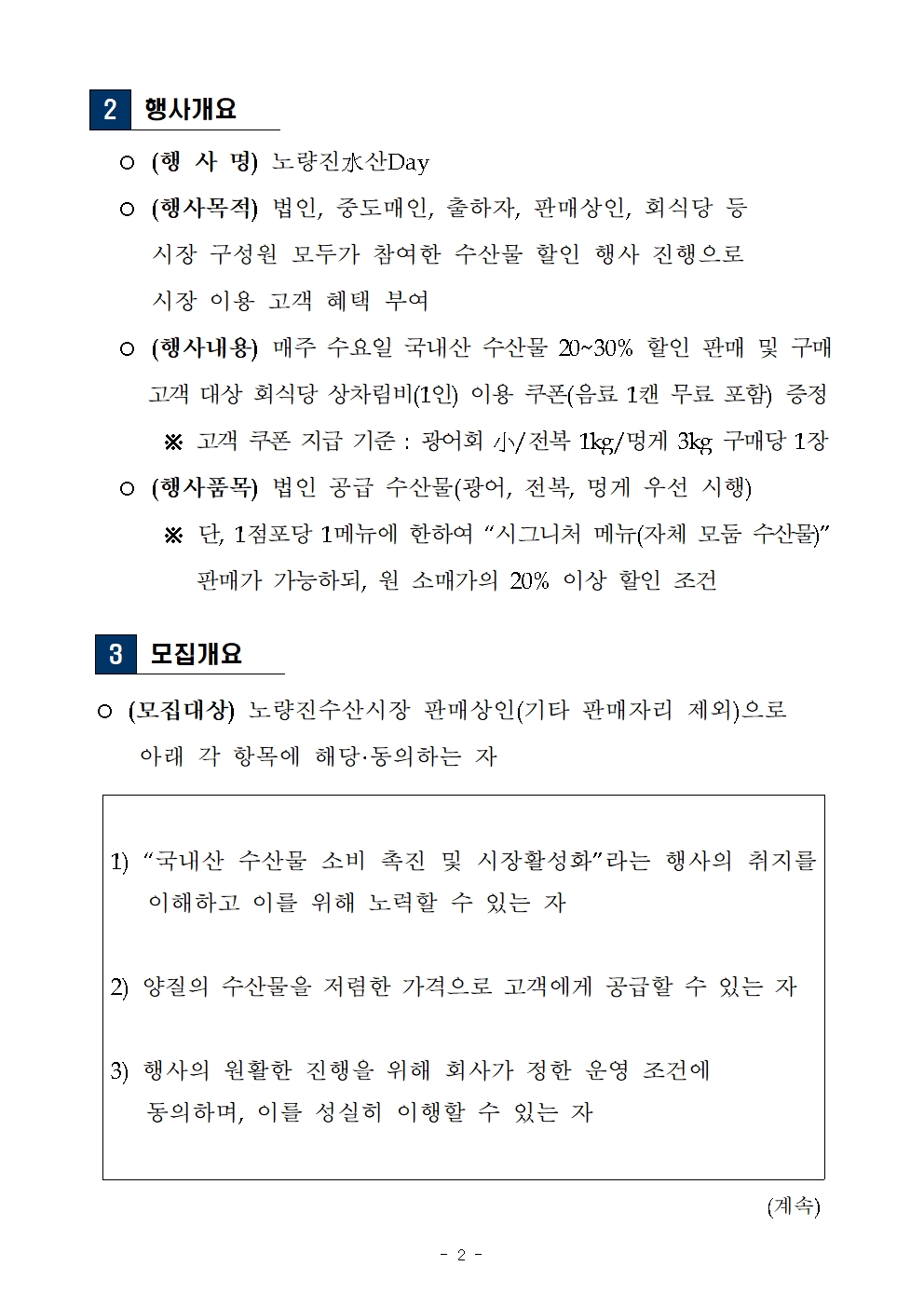 2 행사개요

○ (행 사 명) 노량진水산Day

○ (행사목적) 법인, 중도매인, 출하자, 판매상인, 회식당 등 시장 구성원 모두가 참여한 수산물 할인 행사 진행으로 시장 이용 고객 혜택 부여

○ (행사내용) 매주 수요일 국내산 수산물 20~30% 할인 판매 및 구매 고객 대상 회식당 상차림비(1인) 이용 쿠폰(음료 1캔 무료 포함) 증정

※ 고객 쿠폰 지급 기준 : 광어회 小/전복 1kg/멍게 3kg 구매당 1장

○ (행사품목) 법인 공급 수산물(광어, 전복, 멍게 우선 시행)

※ 단, 1점포당 1메뉴에 한하여 “시그니처 메뉴(자체 모둠 수산물)” 판매가 가능하되, 원 소매가의 20% 이상 할인 조건

3 모집개요

○ (모집대상) 노량진수산시장 판매상인(기타 판매자리 제외)으로 아래 각 항목에 해당·동의하는 자

1) “국내산 수산물 소비 촉진 및 시장활성화”라는 행사의 취지를 이해하고 이를 위해 노력할 수 있는 자

2) 양질의 수산물을 저렴한 가격으로 고객에게 공급할 수 있는 자

3) 행사의 원활한 진행을 위해 회사가 정한 운영 조건에 동의하며, 이를 성실히 이행할 수 있는 자

(계속)

- 2 -